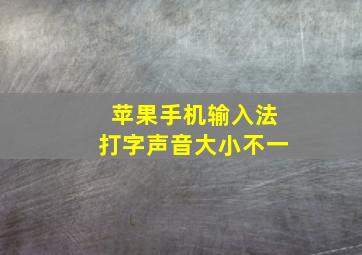 苹果手机输入法
打字声音大小不一